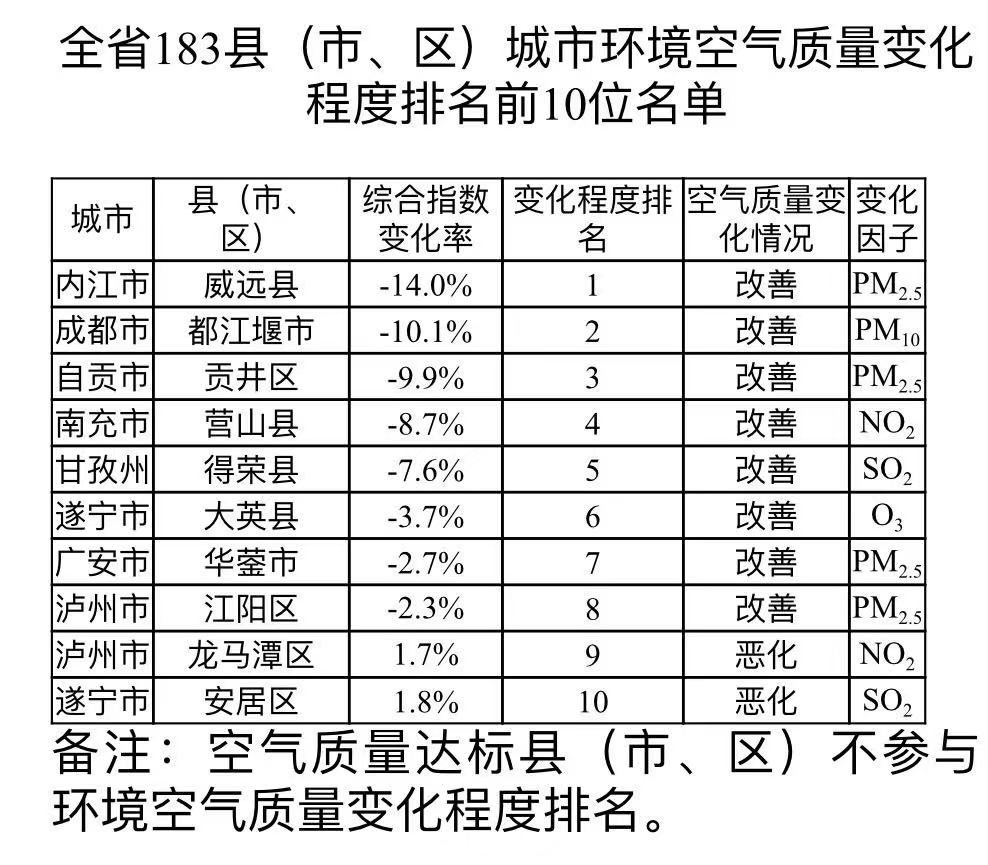 全省183县（市、区）城市环境空气质量变化程度排名前10位名单

| 城市 | 县（市、区） | 综合指数变化率 | 变化程度排名 | 空气质量变化情况 | 变化因子 |
|---|---|---|---|---|---|
| 内江市 | 威远县 | -14.0% | 1 | 改善 | $PM_{2.5}$ |
| 成都市 | 都江堰市 | -10.1% | 2 | 改善 | $PM_{10}$ |
| 自贡市 | 贡井区 | -9.9% | 3 | 改善 | $PM_{2.5}$ |
| 南充市 | 营山县 | -8.7% | 4 | 改善 | $NO_2$ |
| 甘孜州 | 得荣县 | -7.6% | 5 | 改善 | $SO_2$ |
| 遂宁市 | 大英县 | -3.7% | 6 | 改善 | $O_3$ |
| 广安市 | 华蓥市 | -2.7% | 7 | 改善 | $PM_{2.5}$ |
| 泸州市 | 江阳区 | -2.3% | 8 | 改善 | $PM_{2.5}$ |
| 泸州市 | 龙马潭区 | 1.7% | 9 | 恶化 | $NO_2$ |
| 遂宁市 | 安居区 | 1.8% | 10 | 恶化 | $SO_2$ |

备注：空气质量达标县（市、区）不参与环境空气质量变化程度排名。